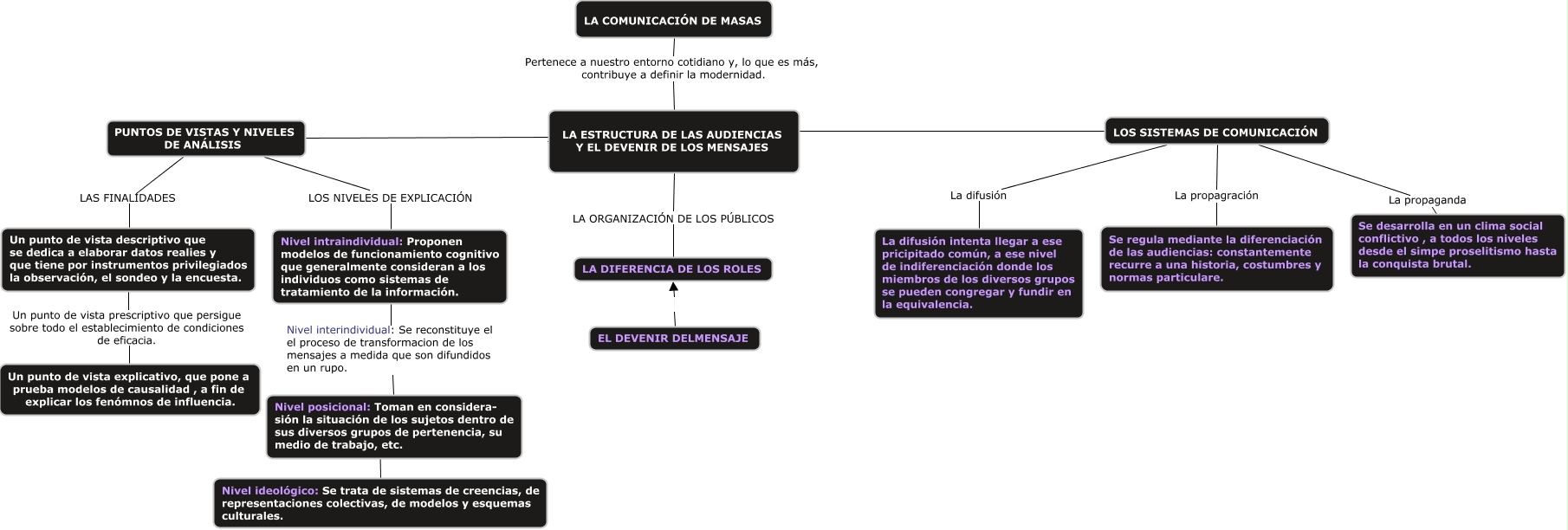 LA COMUNICACIÓN DE MASAS

Pertenece a nuestro entorno cotidiano y, lo que es más, contribuye a definir la modernidad.

LA ESTRUCTURA DE LAS AUDIENCIAS Y EL DEVENIR DE LOS MENSAJES

PUNTOS DE VISTAS Y NIVELES DE ANÁLISIS

LAS FINALIDADES

Un punto de vista descriptivo que se dedica a elaborar datos realies y que tiene por instrumentos privilegiados la observación, el sondeo y la encuesta.

Un punto de vista prescriptivo que persigue sobre todo el establecimiento de condiciones de eficacia.

Un punto de vista explicativo, que pone a prueba modelos de causalidad , a fin de explicar los fenómnos de influencia.

LOS NIVELES DE EXPLICACIÓN

Nivel intraindividual: Proponen modelos de funcionamiento cognitivo que generalmente consideran a los individuos como sistemas de tratamiento de la información.

Nivel interindividual: Se reconstituye el el proceso de transformacion de los mensajes a medida que son difundidos en un rupo.

Nivel posicional: Toman en consideración la situación de los sujetos dentro de sus diversos grupos de pertenencia, su medio de trabajo, etc.

Nivel ideológico: Se trata de sistemas de creencias, de representaciones colectivas, de modelos y esquemas culturales.

LA ORGANIZACIÓN DE LOS PÚBLICOS

LA DIFERENCIA DE LOS ROLES

EL DEVENIR DELMENSAJE

LOS SISTEMAS DE COMUNICACIÓN

La difusión

La difusión intenta llegar a ese pricipitado común, a ese nivel de indiferenciación donde los miembros de los diversos grupos se pueden congregar y fundir en la equivalencia.

La propagración

Se regula mediante la diferenciación de las audiencias: constantemente recurre a una historia, costumbres y normas particulare.

La propaganda

Se desarrolla en un clima social conflictivo , a todos los niveles desde el simpe proselitismo hasta la conquista brutal.